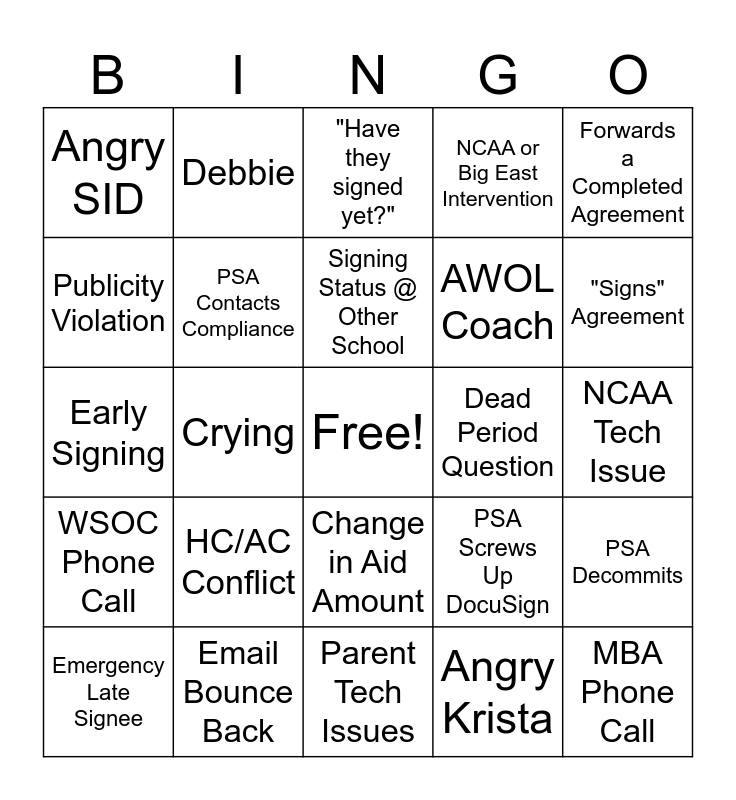 | B | I | N | G | O |
|---|---|---|---|---|
| Angry SID | Debbie | "Have they signed yet?" | NCAA or Big East Intervention | Forwards a Completed Agreement |
| Publicity Violation | PSA Contacts Compliance | Signing Status @ Other School | AWOL Coach | "Signs" Agreement |
| Early Signing | Crying | Free! | Dead Period Question | NCAA Tech Issue |
| WSOC Phone Call | HC/AC Conflict | Change in Aid Amount | PSA Screws Up DocuSign | PSA Decommits |
| Emergency Late Signee | Email Bounce Back | Parent Tech Issues | Angry Krista | MBA Phone Call |